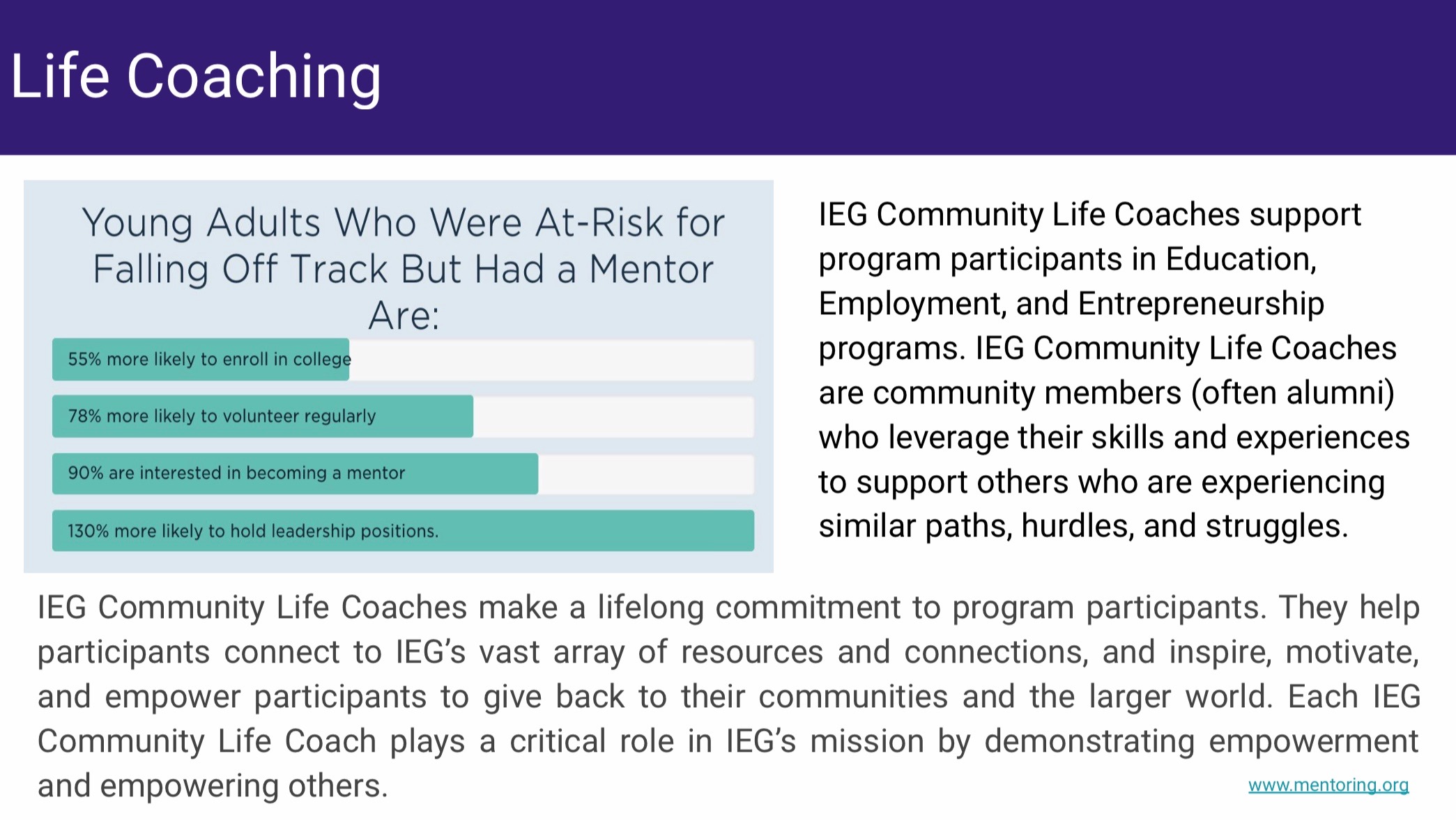 Life Coaching

Young Adults Who Were At-Risk for Falling Off Track But Had a Mentor Are:

55% more likely to enroll in college

78% more likely to volunteer regularly

90% are interested in becoming a mentor

130% more likely to hold leadership positions.

IEG Community Life Coaches support program participants in Education, Employment, and Entrepreneurship programs. IEG Community Life Coaches are community members (often alumni) who leverage their skills and experiences to support others who are experiencing similar paths, hurdles, and struggles.

IEG Community Life Coaches make a lifelong commitment to program participants. They help participants connect to IEG's vast array of resources and connections, and inspire, motivate, and empower participants to give back to their communities and the larger world. Each IEG Community Life Coach plays a critical role in IEG's mission by demonstrating empowerment and empowering others.

www.mentoring.org